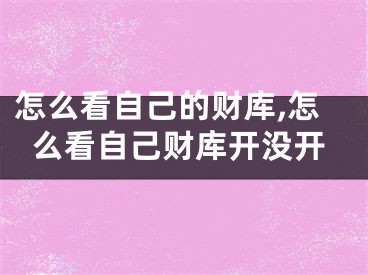 怎么看自己的财库,怎么看自己财库开没开